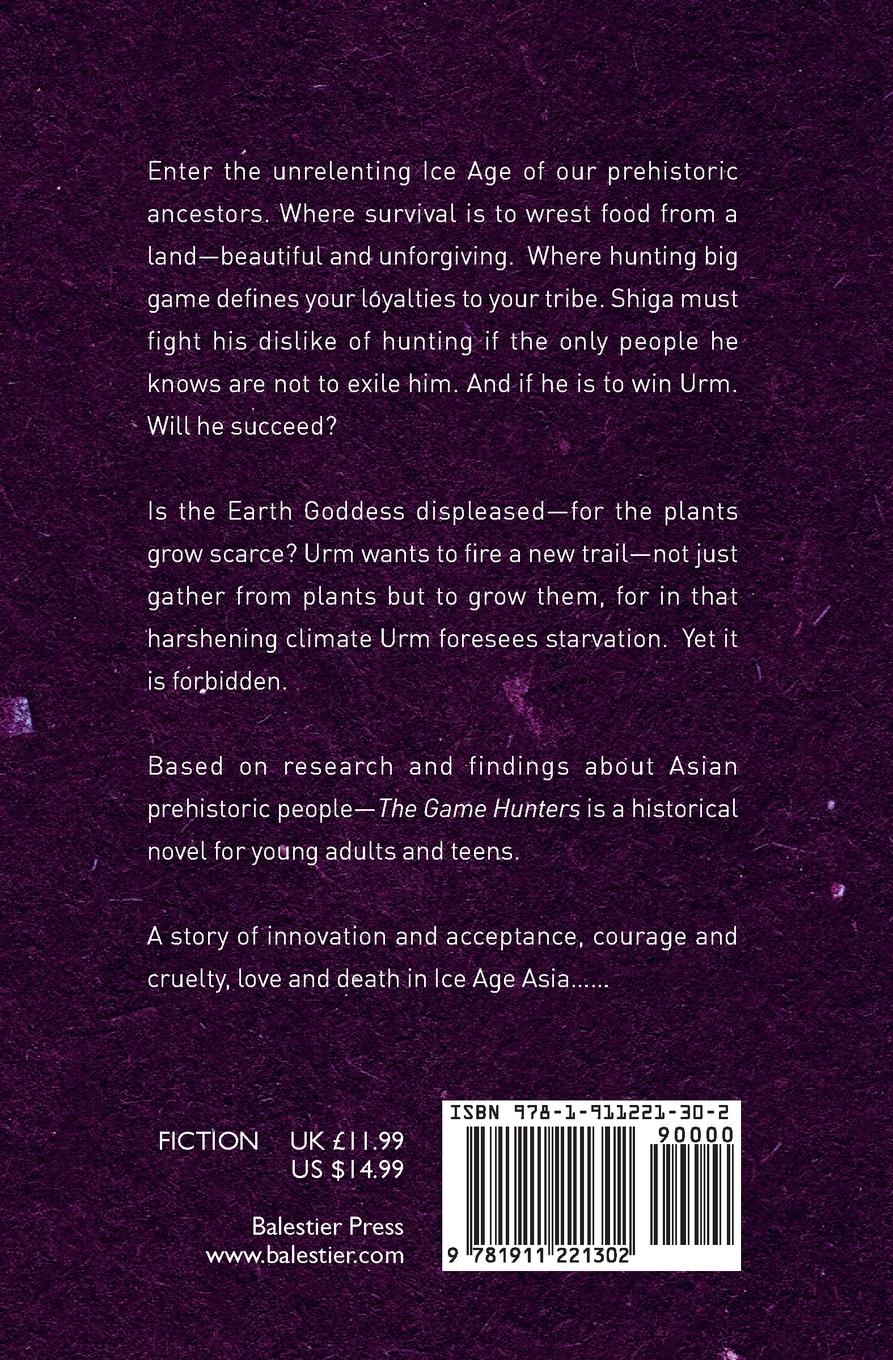 Enter the unrelenting Ice Age of our prehistoric ancestors. Where survival is to wrest food from a land—beautiful and unforgiving. Where hunting big game defines your loyalties to your tribe. Shiga must fight his dislike of hunting if the only people he knows are not to exile him. And if he is to win Urm. Will he succeed?

Is the Earth Goddess displeased—for the plants grow scarce? Urm wants to fire a new trail—not just gather from plants but to grow them, for in that harshening climate Urm foresees starvation. Yet it is forbidden.

Based on research and findings about Asian prehistoric people—The Game Hunters is a historical novel for young adults and teens.

A story of innovation and acceptance, courage and cruelty, love and death in Ice Age Asia......

FICTION UK £11.99
US $14.99

Balestier Press
www.balestier.com

ISBN 978-1-911221-30-2

90000

9 781911 221302